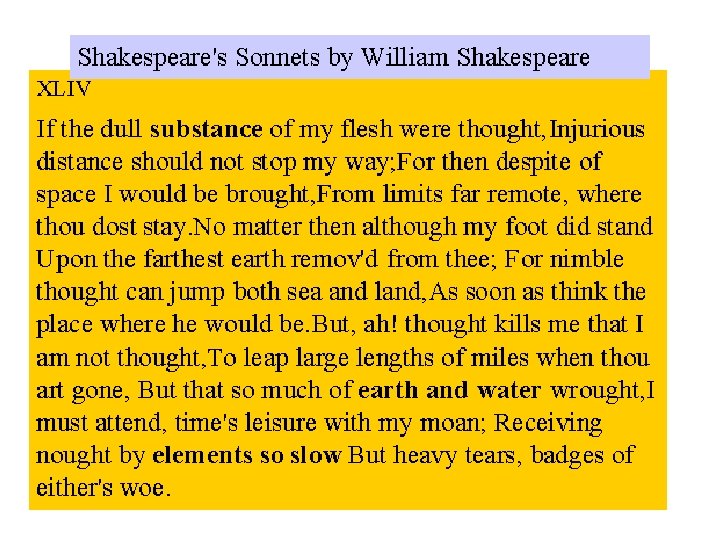 Shakespeare's Sonnets by William Shakespeare

XLIV

If the dull substance of my flesh were thought,Injurious distance should not stop my way;For then despite of space I would be brought,From limits far remote, where thou dost stay.No matter then although my foot did stand Upon the farthest earth remov'd from thee; For nimble thought can jump both sea and land,As soon as think the place where he would be.But, ah! thought kills me that I am not thought,To leap large lengths of miles when thou art gone, But that so much of earth and water wrought,I must attend, time's leisure with my moan; Receiving nought by elements so slow But heavy tears, badges of either's woe.